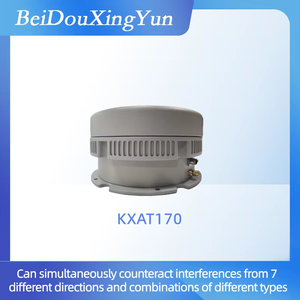 BeiDouXingYun

KXAT170

Can simultaneously counteract interferences from 7 different directions and combinations of different types